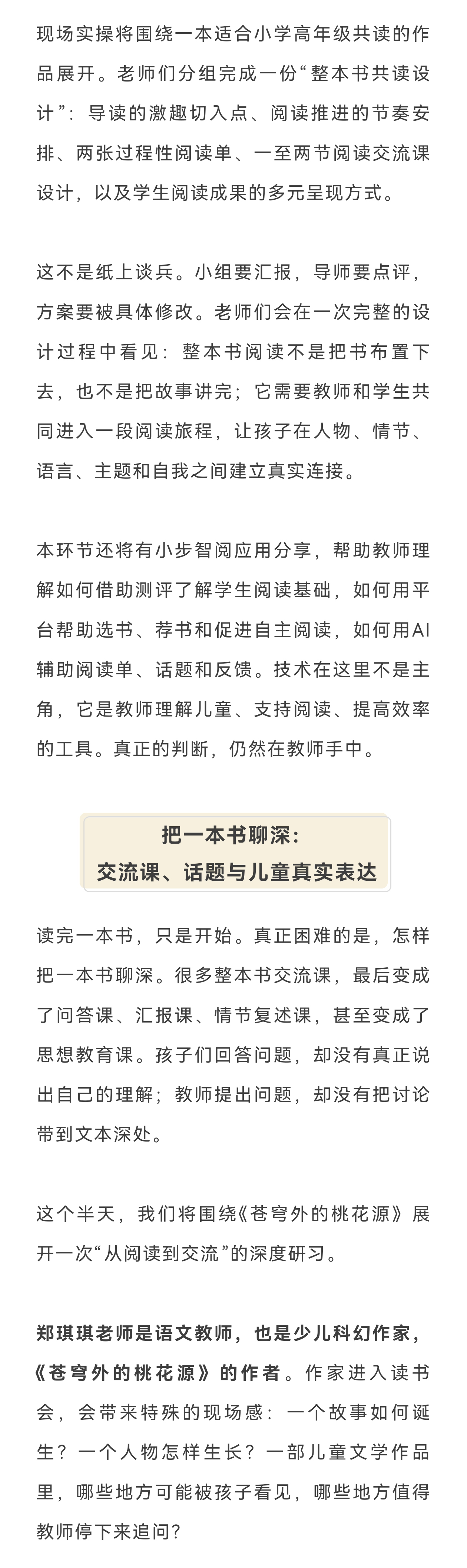 现场实操将围绕一本适合小学高年级共读的作品展开。老师们分组完成一份“整本书共读设计”：导读的激趣切入点、阅读推进的节奏安排、两张过程性阅读单、一至两节阅读交流课设计，以及学生阅读成果的多元呈现方式。

这不是纸上谈兵。小组要汇报，导师要点评，方案要被具体修改。老师们会在一次完整的设计过程中看见：整本书阅读不是把书布置下去，也不是把故事讲完；它需要教师和学生共同进入一段阅读旅程，让孩子在人物、情节、语言、主题和自我之间建立真实连接。

本环节还将有小步智阅应用分享，帮助教师理解如何借助测评了解学生阅读基础，如何用平台帮助选书、荐书和促进自主阅读，如何用AI辅助阅读单、话题和反馈。技术在这里不是主角，它是教师理解儿童、支持阅读、提高效率的工具。真正的判断，仍然在教师手中。

把一本书聊深：
交流课、话题与儿童真实表达

读完一本书，只是开始。真正困难的是，怎样把一本书聊深。很多整本书交流课，最后变成了问答课、汇报课、情节复述课，甚至变成了思想教育课。孩子们回答问题，却没有真正说出自己的理解；教师提出问题，却没有把讨论带到文本深处。

这个半天，我们将围绕《苍穹外的桃花源》展开一次“从阅读到交流”的深度研习。

郑琪琪老师是语文教师，也是少儿科幻作家，《苍穹外的桃花源》的作者。作家进入读书会，会带来特殊的现场感：一个故事如何诞生？一个人物怎样生长？一部儿童文学作品里，哪些地方可能被孩子看见，哪些地方值得教师停下来追问？